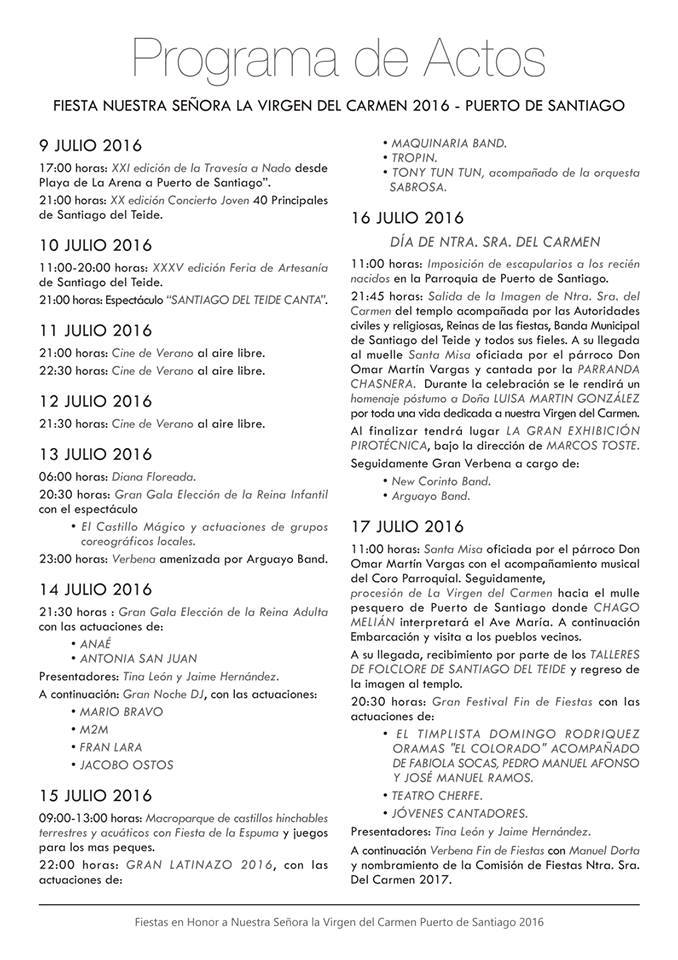 Programa de Actos

FIESTA NUESTRA SEÑORA LA VIRGEN DEL CARMEN 2016 - PUERTO DE SANTIAGO

9 JULIO 2016

17:00 horas: XXI edición de la Travesía a Nado desde Playa de La Arena a Puerto de Santiago".

21:00 horas: XX edición Concierto Joven 40 Principales de Santiago del Teide.

10 JULIO 2016

11:00-20:00 horas: XXXV edición Feria de Artesanía de Santiago del Teide.

21:00 horas: Espectáculo "SANTIAGO DEL TEIDE CANTA".

11 JULIO 2016

21:00 horas: Cine de Verano al aire libre.

22:30 horas: Cine de Verano al aire libre.

12 JULIO 2016

21:30 horas: Cine de Verano al aire libre.

13 JULIO 2016

06:00 horas: Diana Floreada.

20:30 horas: Gran Gala Elección de la Reina Infantil con el espectáculo

• El Castillo Mágico y actuaciones de grupos coreográficos locales.

23:00 horas: Verbena amenizada por Arguayo Band.

14 JULIO 2016

21:30 horas : Gran Gala Elección de la Reina Adulta con las actuaciones de:

• ANAÉ
• ANTONIA SAN JUAN

Presentadores: Tina León y Jaime Hernández.

A continuación: Gran Noche DJ, con las actuaciones:

• MARIO BRAVO
• M2M
• FRAN LARA
• JACOBO OSTOS

15 JULIO 2016

09:00-13:00 horas: Macroparque de castillos hinchables terrestres y acuáticos con Fiesta de la Espuma y juegos para los mas peques.

22:00 horas: GRAN LATINAZO 2016, con las actuaciones de:

• MAQUINARIA BAND.
• TROPIN.
• TONY TUN TUN, acompañado de la orquesta SABROSA.

16 JULIO 2016

DÍA DE NTRA. SRA. DEL CARMEN

11:00 horas: Imposición de escapularios a los recién nacidos en la Parroquia de Puerto de Santiago.

21:45 horas: Salida de la Imagen de Ntra. Sra. del Carmen del templo acompañada por las Autoridades civiles y religiosas, Reinas de las fiestas, Banda Municipal de Santiago del Teide y todos sus fieles. A su llegada al muelle Santa Misa oficiada por el párroco Don Omar Martín Vargas y cantada por la PARRANDA CHASNERA. Durante la celebración se le rendirá un homenaje póstumo a Doña LUISA MARTIN GONZÁLEZ por toda una vida dedicada a nuestra Virgen del Carmen.

Al finalizar tendrá lugar LA GRAN EXHIBICIÓN PIROTÉCNICA, bajo la dirección de MARCOS TOSTE.

Seguidamente Gran Verbena a cargo de:

• New Corinto Band.
• Arguayo Band.

17 JULIO 2016

11:00 horas: Santa Misa oficiada por el párroco Don Omar Martín Vargas con el acompañamiento musical del Coro Parroquial. Seguidamente, procesión de La Virgen del Carmen hacia el mulle pesquero de Puerto de Santiago donde CHAGO MELIÁN interpretará el Ave María. A continuación Embarcación y visita a los pueblos vecinos.

A su llegada, recibimiento por parte de los TALLERES DE FOLCLORE DE SANTIAGO DEL TEIDE y regreso de la imagen al templo.

20:30 horas: Gran Festival Fin de Fiestas con las actuaciones de:

• EL TIMPLISTA DOMINGO RODRIQUEZ ORAMAS "EL COLORADO" ACOMPAÑADO DE FABIOLA SOCAS, PEDRO MANUEL AFONSO Y JOSÉ MANUEL RAMOS.
• TEATRO CHERFE.
• JÓVENES CANTADORES.

Presentadores: Tina León y Jaime Hernández.

A continuación Verbena Fin de Fiestas con Manuel Dorta y nombramiento de la Comisión de Fiestas Ntra. Sra. Del Carmen 2017.

Fiestas en Honor a Nuestra Señora la Virgen del Carmen Puerto de Santiago 2016